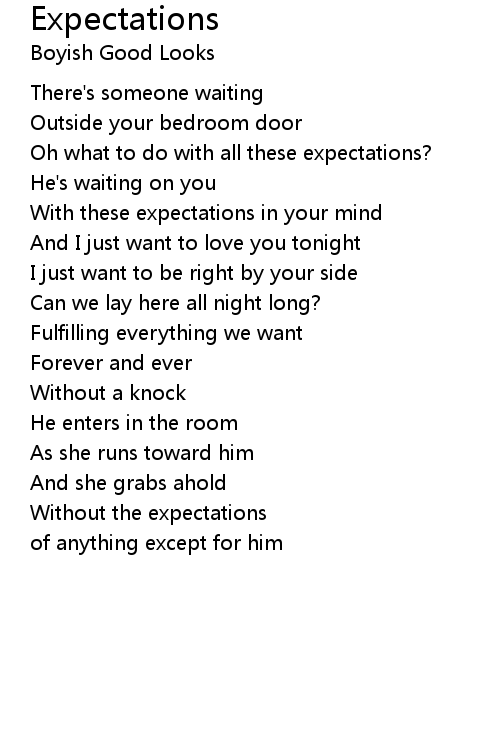 Expectations
Boyish Good Looks

There's someone waiting
Outside your bedroom door
Oh what to do with all these expectations?
He's waiting on you
With these expectations in your mind
And I just want to love you tonight
I just want to be right by your side
Can we lay here all night long?
Fulfilling everything we want
Forever and ever
Without a knock
He enters in the room
As she runs toward him
And she grabs ahold
Without the expectations
of anything except for him